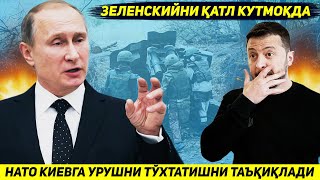 ЗЕЛЕНСКИЙНИ ҚАТЛ КУТМОҚДА

НАТО КИЕВГА УРУШНИ ТЎХТАТИШНИ ТАЪҚИҚЛАДИ